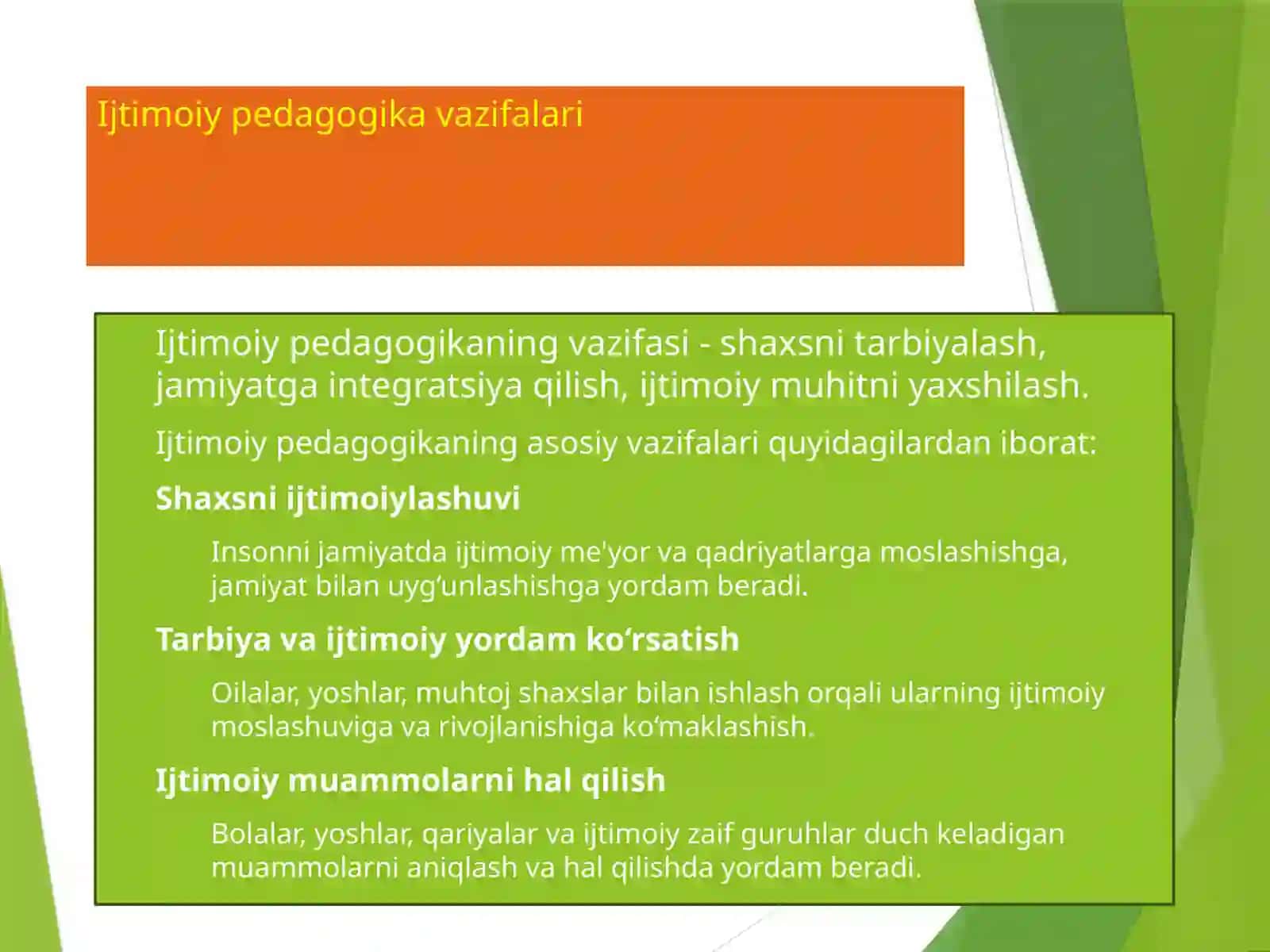 Ijtimoiy pedagogika vazifalari

Ijtimoiy pedagogikaning vazifasi - shaxsni tarbiyalash, jamiyatga integratsiya qilish, ijtimoiy muhitni yaxshilash.

Ijtimoiy pedagogikaning asosiy vazifalari quyidagilardan iborat:

Shaxsni ijtimoiylashuvi

Insonni jamiyatda ijtimoiy me'yor va qadriyatlarga moslashishga, jamiyat bilan uyg‘unlashishga yordam beradi.

Tarbiya va ijtimoiy yordam ko‘rsatish

Oilalar, yoshlar, muhtoj shaxslar bilan ishlash orqali ularning ijtimoiy moslashuviga va rivojlanishiga ko‘maklashish.

Ijtimoiy muammolarni hal qilish

Bolalar, yoshlar, qariyalar va ijtimoiy zaif guruhlar duch keladigan muammolarni aniqlash va hal qilishda yordam beradi.